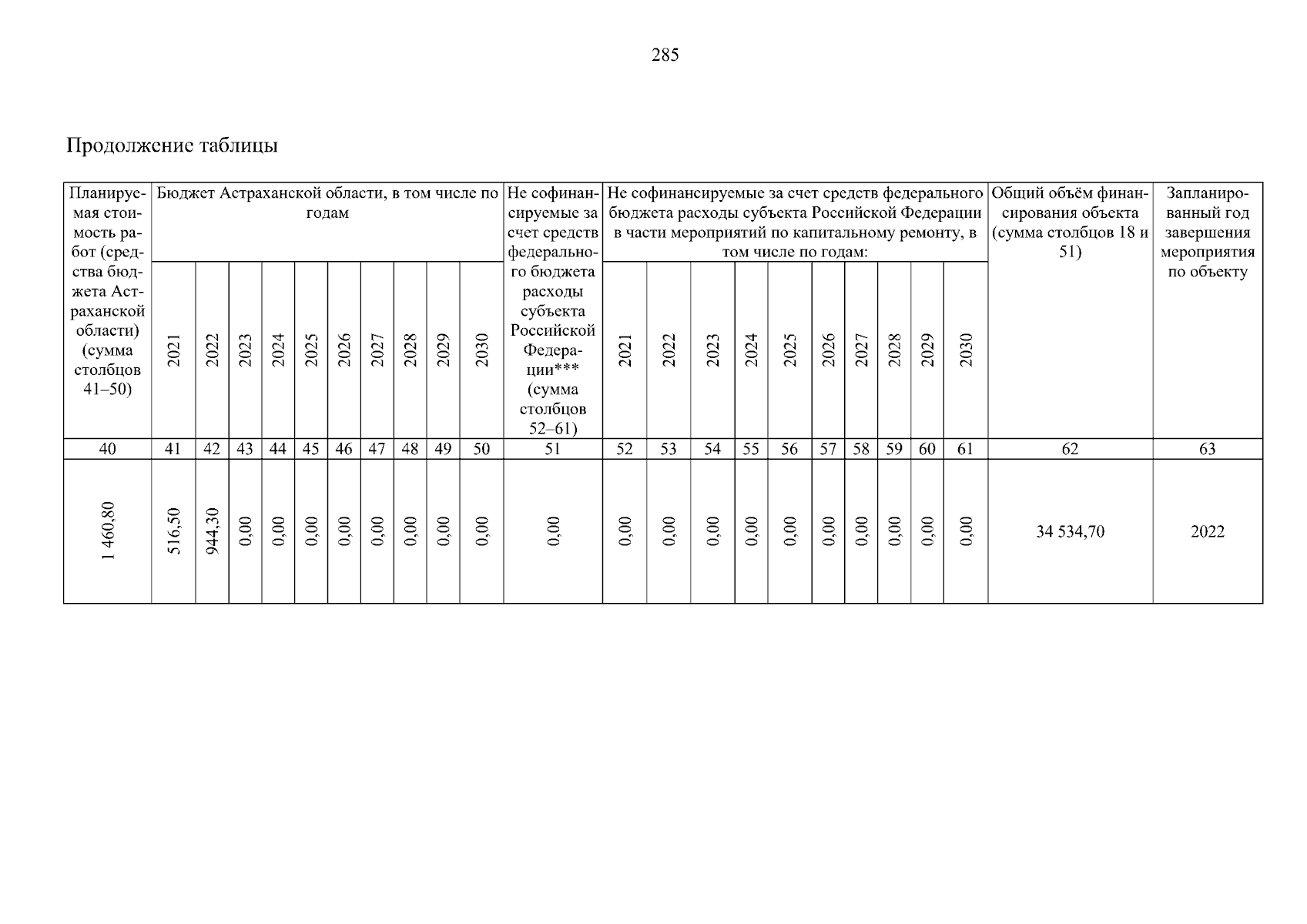 285

Продолжение таблицы

| Планируемая стоимость работ (средства бюджета Астраханской области) (сумма столбцов 41–50) | Бюджет Астраханской области, в том числе по годам | | | | | | | | | | Не софинансируемые за счет средств федерального бюджета расходы субъекта Российской Федерации*** (сумма столбцов 52–61) | Не софинансируемые за счет средств федерального бюджета расходы субъекта Российской Федерации в части мероприятий по капитальному ремонту, в том числе по годам: | | | | | | | | | | Общий объём финансирования объекта (сумма столбцов 18 и 51) | Запланированный год завершения мероприятия по объекту |
|---|---|---|---|---|---|---|---|---|---|---|---|---|---|---|---|---|---|---|---|---|---|---|---|
| | 2021 | 2022 | 2023 | 2024 | 2025 | 2026 | 2027 | 2028 | 2029 | 2030 | | 2021 | 2022 | 2023 | 2024 | 2025 | 2026 | 2027 | 2028 | 2029 | 2030 | | |
| 40 | 41 | 42 | 43 | 44 | 45 | 46 | 47 | 48 | 49 | 50 | 51 | 52 | 53 | 54 | 55 | 56 | 57 | 58 | 59 | 60 | 61 | 62 | 63 |
| 1 460,80 | 516,50 | 944,30 | 0,00 | 0,00 | 0,00 | 0,00 | 0,00 | 0,00 | 0,00 | 0,00 | 0,00 | 0,00 | 0,00 | 0,00 | 0,00 | 0,00 | 0,00 | 0,00 | 0,00 | 0,00 | 0,00 | 34 534,70 | 2022 |